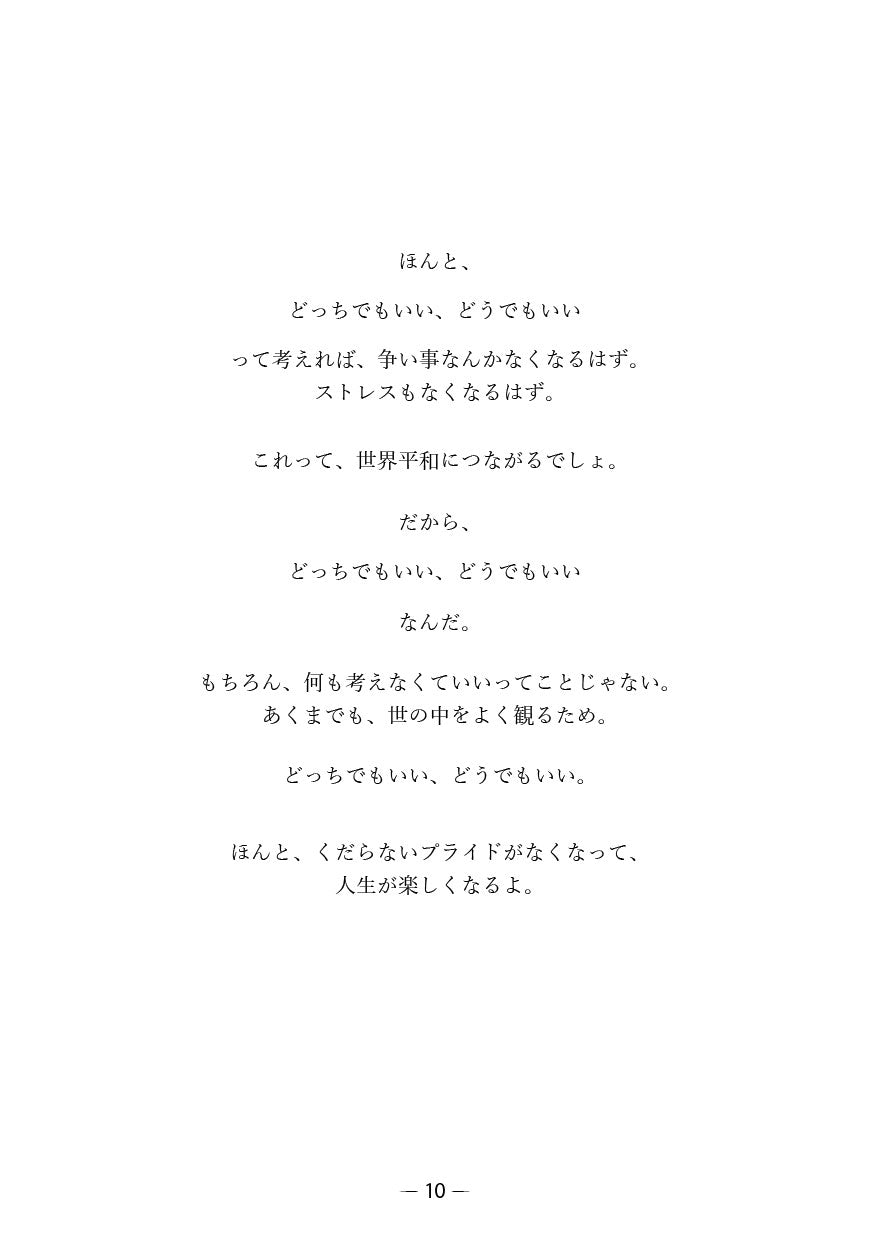 ほんと、

どっちでもいい、どうでもいい

って考えれば、争い事なんかなくなるはず。
ストレスもなくなるはず。

これって、世界平和につながるでしょ。

だから、

どっちでもいい、どうでもいい

なんだ。

もちろん、何も考えなくていいってことじゃない。
あくまでも、世の中をよく観るため。

どっちでもいい、どうでもいい。

ほんと、くだらないプライドがなくなって、
人生が楽しくなるよ。

— 10 —